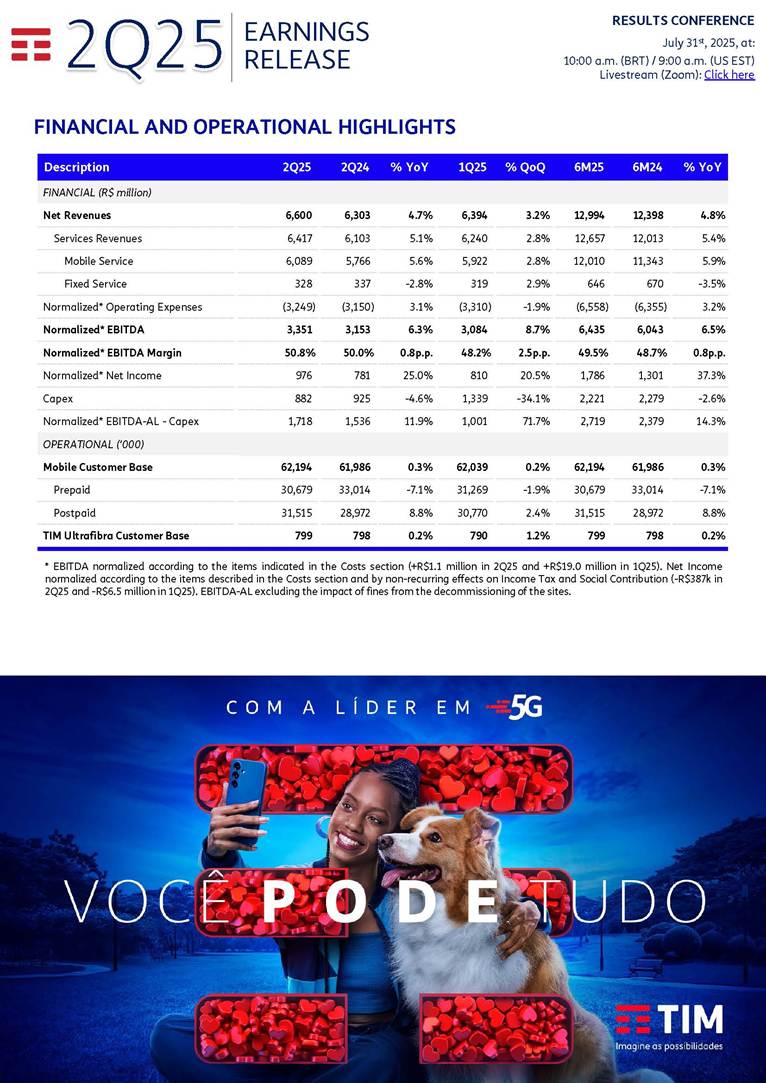 2Q25 EARNINGS RELEASE

RESULTS CONFERENCE
July 31st, 2025, at:
10:00 a.m. (BRT) / 9:00 a.m. (US EST)
Livestream (Zoom): Click here

FINANCIAL AND OPERATIONAL HIGHLIGHTS

| Description | 2Q25 | 2Q24 | % YoY | 1Q25 | % QoQ | 6M25 | 6M24 | % YoY |
|---|---|---|---|---|---|---|---|---|
| FINANCIAL (R$ million) | | | | | | | | |
| Net Revenues | 6,600 | 6,303 | 4.7% | 6,394 | 3.2% | 12,994 | 12,398 | 4.8% |
| Services Revenues | 6,417 | 6,103 | 5.1% | 6,240 | 2.8% | 12,657 | 12,013 | 5.4% |
| Mobile Service | 6,089 | 5,766 | 5.6% | 5,922 | 2.8% | 12,010 | 11,343 | 5.9% |
| Fixed Service | 328 | 337 | -2.8% | 319 | 2.9% | 646 | 670 | -3.5% |
| Normalized* Operating Expenses | (3,249) | (3,150) | 3.1% | (3,310) | -1.9% | (6,558) | (6,355) | 3.2% |
| Normalized* EBITDA | 3,351 | 3,153 | 6.3% | 3,084 | 8.7% | 6,435 | 6,043 | 6.5% |
| Normalized* EBITDA Margin | 50.8% | 50.0% | 0.8p.p. | 48.2% | 2.5p.p. | 49.5% | 48.7% | 0.8p.p. |
| Normalized* Net Income | 976 | 781 | 25.0% | 810 | 20.5% | 1,786 | 1,301 | 37.3% |
| Capex | 882 | 925 | -4.6% | 1,339 | -34.1% | 2,221 | 2,279 | -2.6% |
| Normalized* EBITDA-AL - Capex | 1,718 | 1,536 | 11.9% | 1,001 | 71.7% | 2,719 | 2,379 | 14.3% |
| OPERATIONAL ('000) | | | | | | | | |
| Mobile Customer Base | 62,194 | 61,986 | 0.3% | 62,039 | 0.2% | 62,194 | 61,986 | 0.3% |
| Prepaid | 30,679 | 33,014 | -7.1% | 31,269 | -1.9% | 30,679 | 33,014 | -7.1% |
| Postpaid | 31,515 | 28,972 | 8.8% | 30,770 | 2.4% | 31,515 | 28,972 | 8.8% |
| TIM Ultrafibra Customer Base | 799 | 798 | 0.2% | 790 | 1.2% | 799 | 798 | 0.2% |

* EBITDA normalized according to the items indicated in the Costs section (+R$1.1 million in 2Q25 and +R$19.0 million in 1Q25). Net Income normalized according to the items described in the Costs section and by non-recurring effects on Income Tax and Social Contribution (-R$387k in 2Q25 and -R$6.5 million in 1Q25). EBITDA-AL excluding the impact of fines from the decommissioning of the sites.

COM A LÍDER EM 5G

VOCÊ PODE TUDO

TIM
Imagine as possibilidades